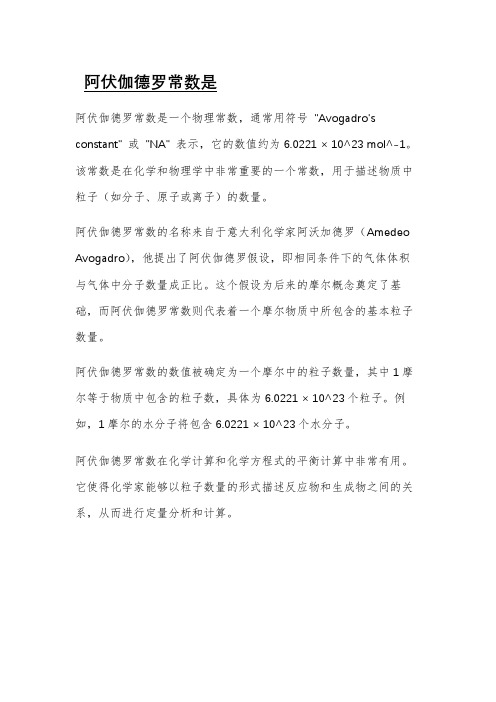 阿伏伽德罗常数是

阿伏伽德罗常数是一个物理常数，通常用符号 "Avogadro's constant" 或 "NA" 表示，它的数值约为 6.0221 × 10^23 mol^-1。该常数是在化学和物理学中非常重要的一个常数，用于描述物质中粒子（如分子、原子或离子）的数量。

阿伏伽德罗常数的名称来自于意大利化学家阿沃加德罗（Amedeo Avogadro），他提出了阿伏伽德罗假设，即相同条件下的气体体积与气体中分子数量成正比。这个假设为后来的摩尔概念奠定了基础，而阿伏伽德罗常数则代表着一个摩尔物质中所包含的基本粒子数量。

阿伏伽德罗常数的数值被确定为一个摩尔中的粒子数量，其中 1 摩尔等于物质中包含的粒子数，具体为 6.0221 × 10^23 个粒子。例如，1 摩尔的水分子将包含 6.0221 × 10^23 个水分子。

阿伏伽德罗常数在化学计算和化学方程式的平衡计算中非常有用。它使得化学家能够以粒子数量的形式描述反应物和生成物之间的关系，从而进行定量分析和计算。